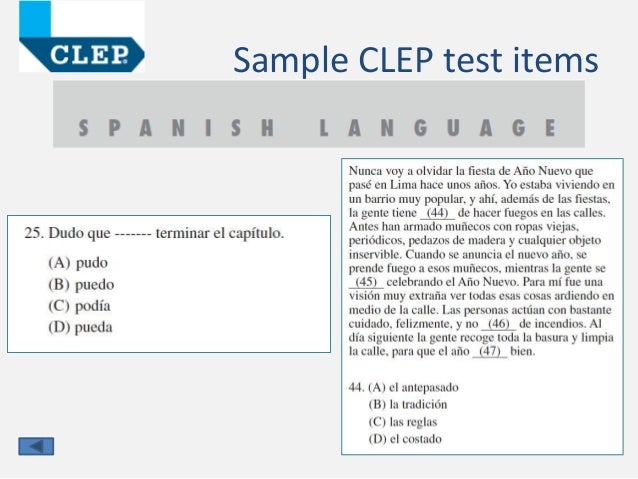 CLEP

Sample CLEP test items

SPANISH LANGUAGE

25. Dudo que ------- terminar el capítulo.

(A) pudo
(B) puedo
(C) podía
(D) pueda

Nunca voy a olvidar la fiesta de Año Nuevo que pasé en Lima hace unos años. Yo estaba viviendo en un barrio muy popular, y ahí, además de las fiestas, la gente tiene (44) de hacer fuegos en las calles. Antes han armado muñecos con ropas viejas, periódicos, pedazos de madera y cualquier objeto inservible. Cuando se anuncia el nuevo año, se prende fuego a esos muñecos, mientras la gente se (45) celebrando el Año Nuevo. Para mí fue una visión muy extraña ver todas esas cosas ardiendo en medio de la calle. Las personas actúan con bastante cuidado, felizmente, y no (46) de incendios. Al día siguiente la gente recoge toda la basura y limpia la calle, para que el año (47) bien.

44. (A) el antepasado
(B) la tradición
(C) las reglas
(D) el costado